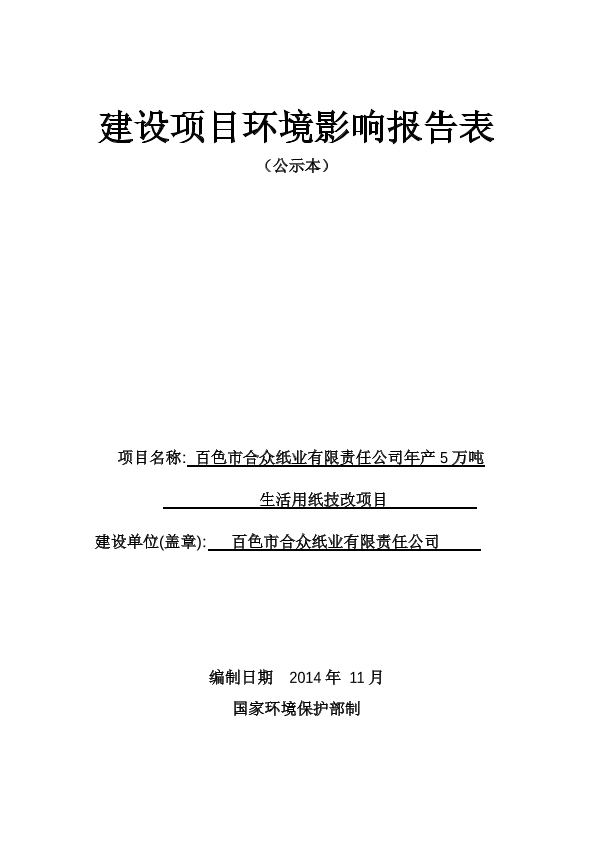 建设项目环境影响报告表

（公示本）

项目名称: 百色市合众纸业有限责任公司年产 5 万吨生活用纸技改项目

建设单位(盖章): 百色市合众纸业有限责任公司

编制日期 2014 年 11 月

国家环境保护部制